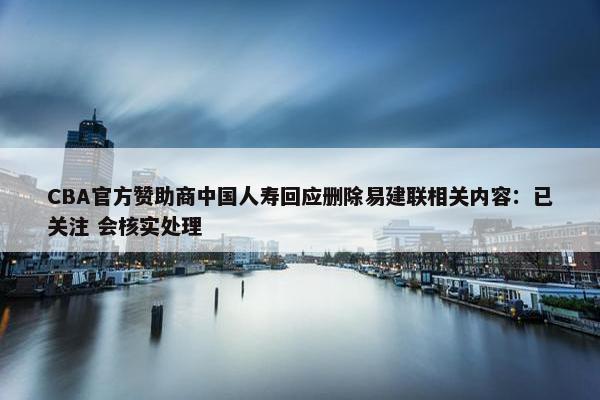 CBA官方赞助商中国人寿回应删除易建联相关内容：已关注 会核实处理